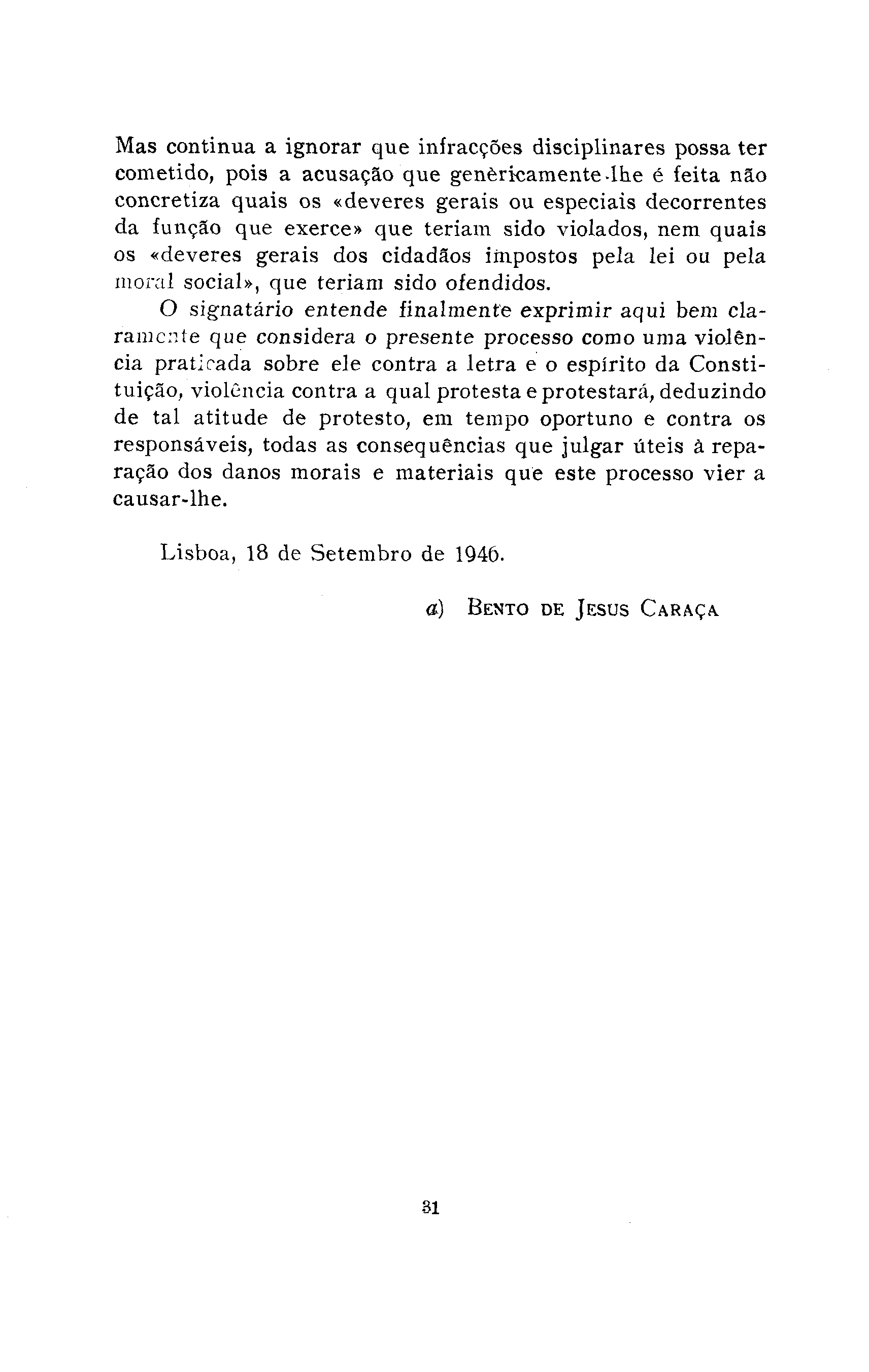 Mas continua a ignorar que infracções disciplinares possa ter cometido, pois a acusação que genèricamente-lhe é feita não concretiza quais os «deveres gerais ou especiais decorrentes da função que exerce» que teriam sido violados, nem quais os «deveres gerais dos cidadãos impostos pela lei ou pela moral social», que teriam sido ofendidos.

O signatário entende finalmente exprimir aqui bem claramente que considera o presente processo como uma violência praticada sobre ele contra a letra e o espírito da Constituição, violência contra a qual protesta e protestará, deduzindo de tal atitude de protesto, em tempo oportuno e contra os responsáveis, todas as consequências que julgar úteis à reparação dos danos morais e materiais que este processo vier a causar-lhe.

Lisboa, 18 de Setembro de 1946.

a) Bento de Jesus Caraça

31